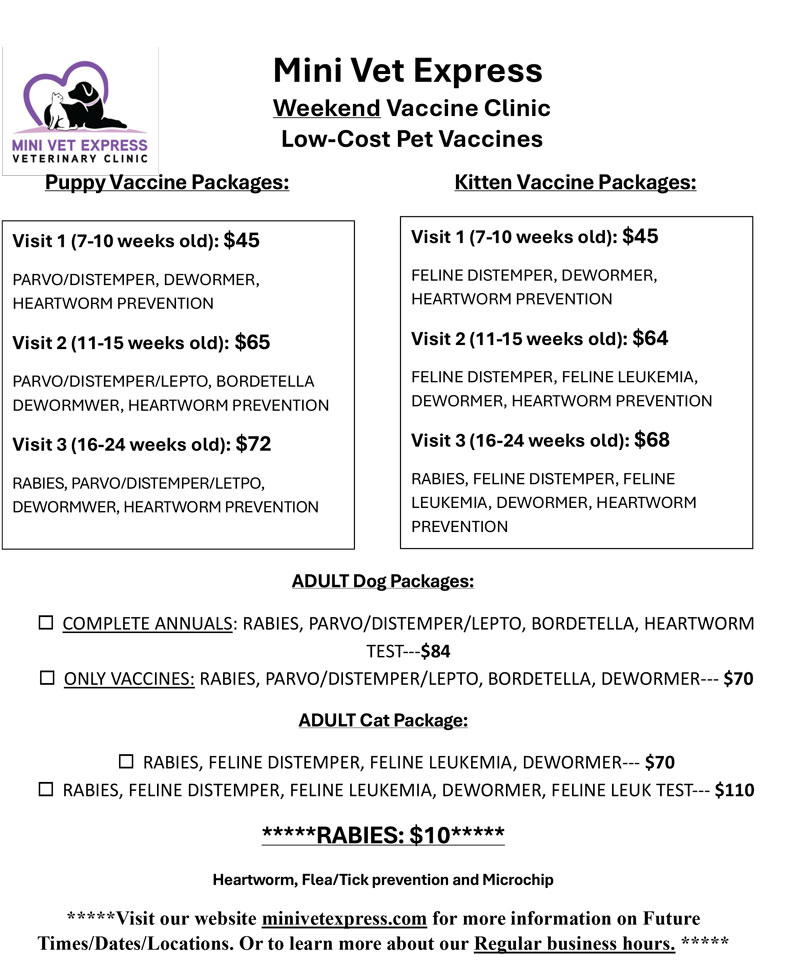 MINI VET EXPRESS
VETERINARY CLINIC

Mini Vet Express
Weekend Vaccine Clinic
Low-Cost Pet Vaccines

Puppy Vaccine Packages:

Visit 1 (7-10 weeks old): $45

PARVO/DISTEMPER, DEWORMER, HEARTWORM PREVENTION

Visit 2 (11-15 weeks old): $65

PARVO/DISTEMPER/LEPTO, BORDETELLA DEWORMWER, HEARTWORM PREVENTION

Visit 3 (16-24 weeks old): $72

RABIES, PARVO/DISTEMPER/LETPO, DEWORMWER, HEARTWORM PREVENTION

Kitten Vaccine Packages:

Visit 1 (7-10 weeks old): $45

FELINE DISTEMPER, DEWORMER, HEARTWORM PREVENTION

Visit 2 (11-15 weeks old): $64

FELINE DISTEMPER, FELINE LEUKEMIA, DEWORMER, HEARTWORM PREVENTION

Visit 3 (16-24 weeks old): $68

RABIES, FELINE DISTEMPER, FELINE LEUKEMIA, DEWORMER, HEARTWORM PREVENTION

ADULT Dog Packages:

☐ COMPLETE ANNUALS: RABIES, PARVO/DISTEMPER/LEPTO, BORDETELLA, HEARTWORM TEST---$84

☐ ONLY VACCINES: RABIES, PARVO/DISTEMPER/LEPTO, BORDETELLA, DEWORMER--- $70

ADULT Cat Package:

☐ RABIES, FELINE DISTEMPER, FELINE LEUKEMIA, DEWORMER--- $70

☐ RABIES, FELINE DISTEMPER, FELINE LEUKEMIA, DEWORMER, FELINE LEUK TEST--- $110

*****RABIES: $10*****

Heartworm, Flea/Tick prevention and Microchip

*****Visit our website minivetexpress.com for more information on Future Times/Dates/Locations. Or to learn more about our Regular business hours. *****